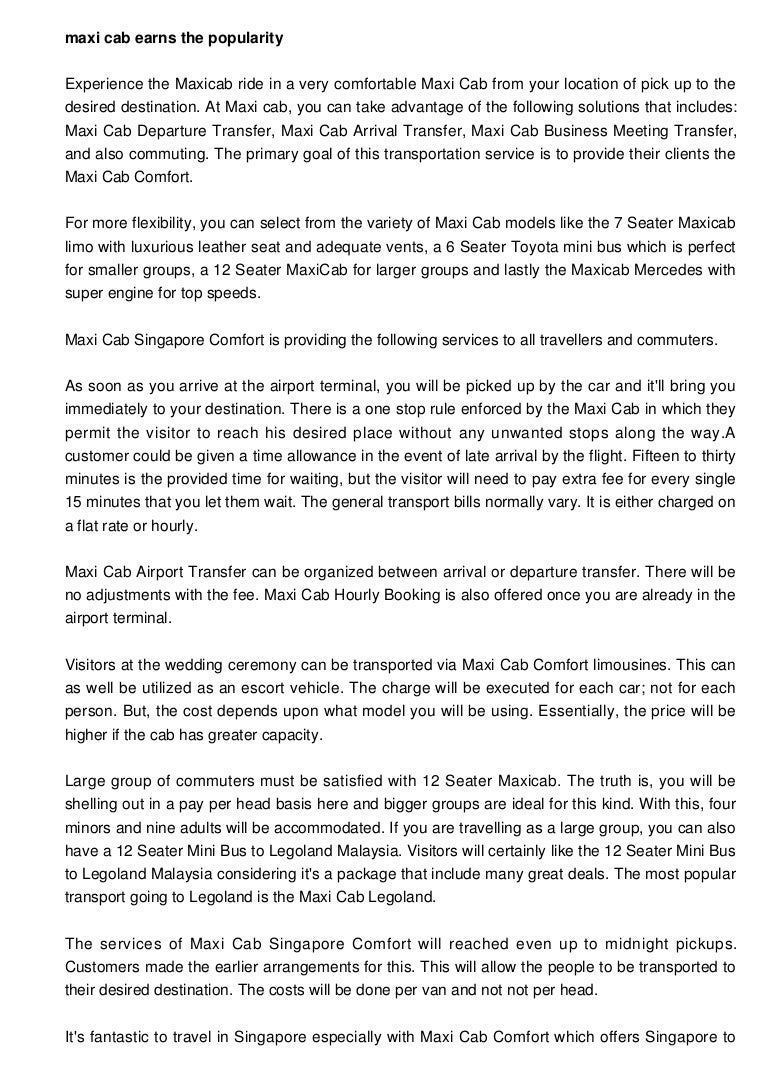 maxi cab earns the popularity

Experience the Maxicab ride in a very comfortable Maxi Cab from your location of pick up to the desired destination. At Maxi cab, you can take advantage of the following solutions that includes: Maxi Cab Departure Transfer, Maxi Cab Arrival Transfer, Maxi Cab Business Meeting Transfer, and also commuting. The primary goal of this transportation service is to provide their clients the Maxi Cab Comfort.

For more flexibility, you can select from the variety of Maxi Cab models like the 7 Seater Maxicab limo with luxurious leather seat and adequate vents, a 6 Seater Toyota mini bus which is perfect for smaller groups, a 12 Seater MaxiCab for larger groups and lastly the Maxicab Mercedes with super engine for top speeds.

Maxi Cab Singapore Comfort is providing the following services to all travellers and commuters.

As soon as you arrive at the airport terminal, you will be picked up by the car and it'll bring you immediately to your destination. There is a one stop rule enforced by the Maxi Cab in which they permit the visitor to reach his desired place without any unwanted stops along the way.A customer could be given a time allowance in the event of late arrival by the flight. Fifteen to thirty minutes is the provided time for waiting, but the visitor will need to pay extra fee for every single 15 minutes that you let them wait. The general transport bills normally vary. It is either charged on a flat rate or hourly.

Maxi Cab Airport Transfer can be organized between arrival or departure transfer. There will be no adjustments with the fee. Maxi Cab Hourly Booking is also offered once you are already in the airport terminal.

Visitors at the wedding ceremony can be transported via Maxi Cab Comfort limousines. This can as well be utilized as an escort vehicle. The charge will be executed for each car; not for each person. But, the cost depends upon what model you will be using. Essentially, the price will be higher if the cab has greater capacity.

Large group of commuters must be satisfied with 12 Seater Maxicab. The truth is, you will be shelling out in a pay per head basis here and bigger groups are ideal for this kind. With this, four minors and nine adults will be accommodated. If you are travelling as a large group, you can also have a 12 Seater Mini Bus to Legoland Malaysia. Visitors will certainly like the 12 Seater Mini Bus to Legoland Malaysia considering it's a package that include many great deals. The most popular transport going to Legoland is the Maxi Cab Legoland.

The services of Maxi Cab Singapore Comfort will reached even up to midnight pickups. Customers made the earlier arrangements for this. This will allow the people to be transported to their desired destination. The costs will be done per van and not not per head.

It's fantastic to travel in Singapore especially with Maxi Cab Comfort which offers Singapore to